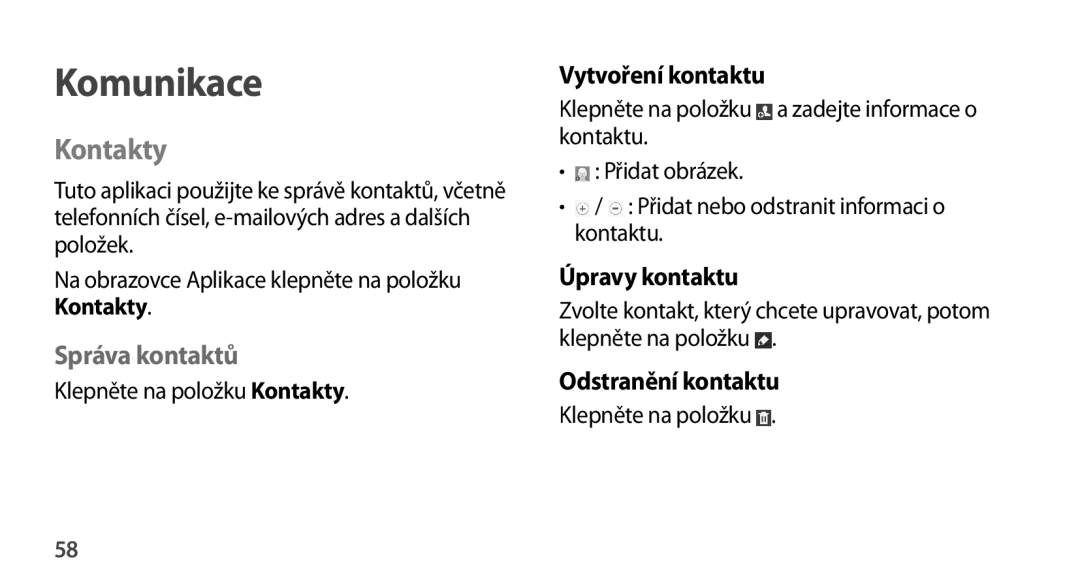 Komunikace

Kontakty

Tuto aplikaci použijte ke správě kontaktů, včetně telefonních čísel, e-mailových adres a dalších položek.

Na obrazovce Aplikace klepněte na položku Kontakty.

Správa kontaktů

Klepněte na položku Kontakty.

Vytvoření kontaktu

Klepněte na položku a zadejte informace o kontaktu.

• : Přidat obrázek.

• / : Přidat nebo odstranit informaci o kontaktu.

Úpravy kontaktu

Zvolte kontakt, který chcete upravovat, potom klepněte na položku .

Odstranění kontaktu

Klepněte na položku .

58